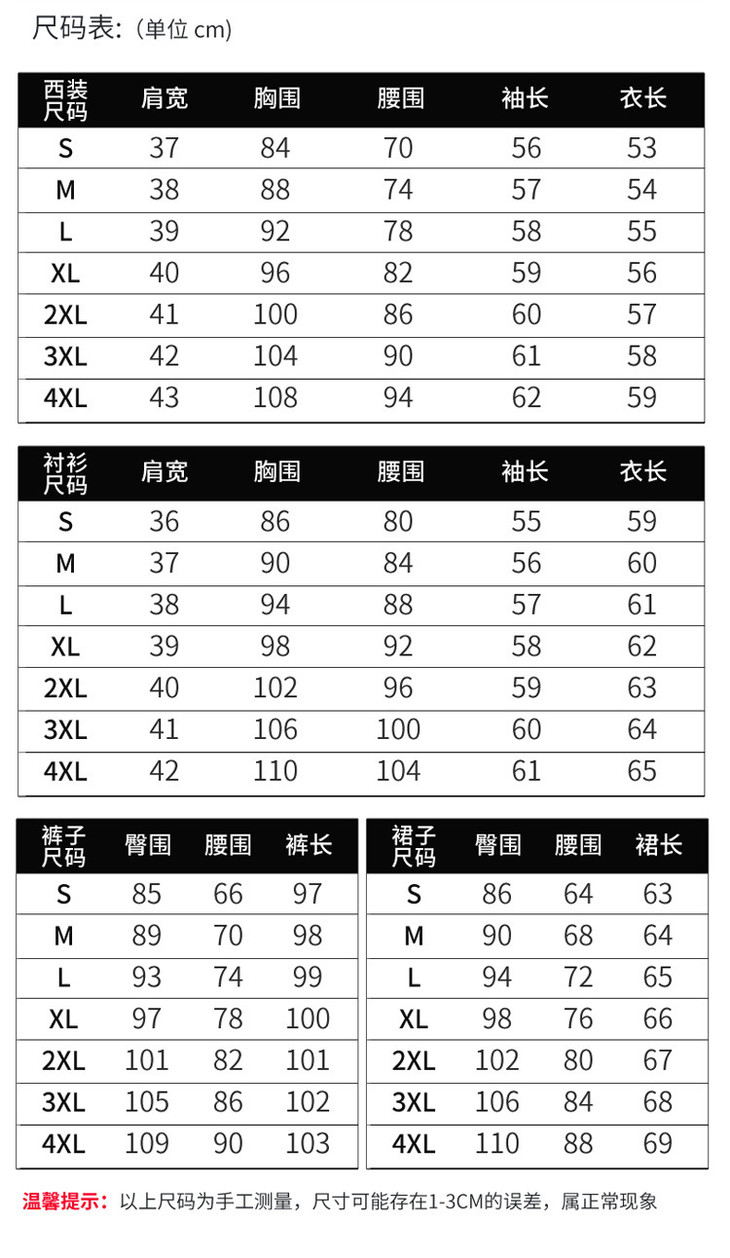 尺码表:（单位 cm）

| 西装尺码 | 肩宽 | 胸围 | 腰围 | 袖长 | 衣长 |
|---|---|---|---|---|---|
| S | 37 | 84 | 70 | 56 | 53 |
| M | 38 | 88 | 74 | 57 | 54 |
| L | 39 | 92 | 78 | 58 | 55 |
| XL | 40 | 96 | 82 | 59 | 56 |
| 2XL | 41 | 100 | 86 | 60 | 57 |
| 3XL | 42 | 104 | 90 | 61 | 58 |
| 4XL | 43 | 108 | 94 | 62 | 59 |

| 衬衫尺码 | 肩宽 | 胸围 | 腰围 | 袖长 | 衣长 |
|---|---|---|---|---|---|
| S | 36 | 86 | 80 | 55 | 59 |
| M | 37 | 90 | 84 | 56 | 60 |
| L | 38 | 94 | 88 | 57 | 61 |
| XL | 39 | 98 | 92 | 58 | 62 |
| 2XL | 40 | 102 | 96 | 59 | 63 |
| 3XL | 41 | 106 | 100 | 60 | 64 |
| 4XL | 42 | 110 | 104 | 61 | 65 |

| 裤子尺码 | 臀围 | 腰围 | 裤长 |
|---|---|---|---|
| S | 85 | 66 | 97 |
| M | 89 | 70 | 98 |
| L | 93 | 74 | 99 |
| XL | 97 | 78 | 100 |
| 2XL | 101 | 82 | 101 |
| 3XL | 105 | 86 | 102 |
| 4XL | 109 | 90 | 103 |

| 裙子尺码 | 臀围 | 腰围 | 裙长 |
|---|---|---|---|
| S | 86 | 64 | 63 |
| M | 90 | 68 | 64 |
| L | 94 | 72 | 65 |
| XL | 98 | 76 | 66 |
| 2XL | 102 | 80 | 67 |
| 3XL | 106 | 84 | 68 |
| 4XL | 110 | 88 | 69 |

温馨提示：以上尺码为手工测量，尺寸可能存在1-3CM的误差，属正常现象